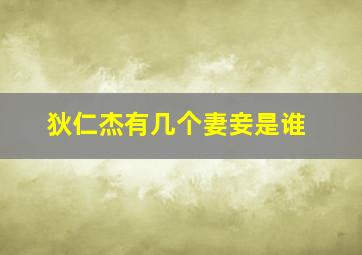 狄仁杰有几个妻妾是谁